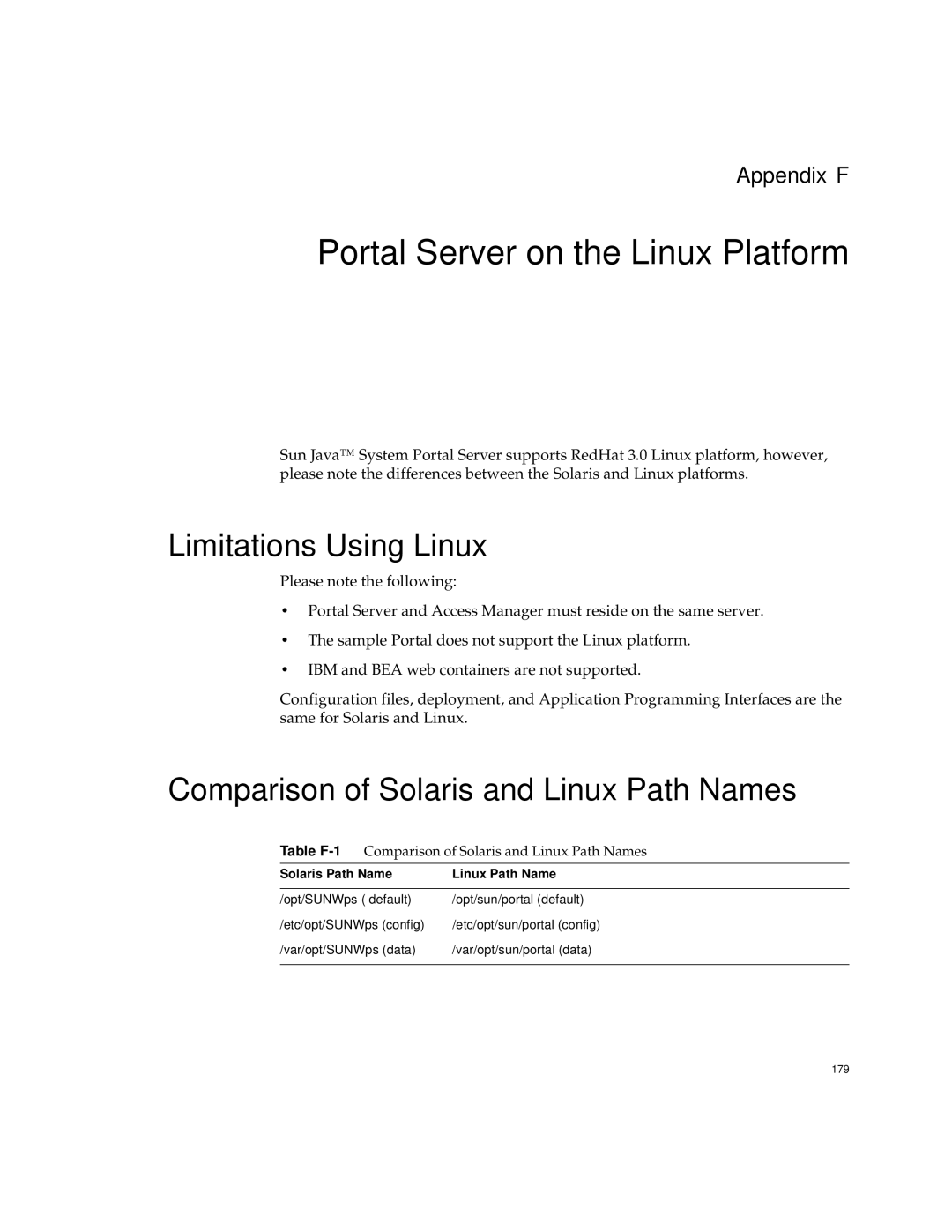 Appendix F

Portal Server on the Linux Platform

Sun Java™ System Portal Server supports RedHat 3.0 Linux platform, however, please note the differences between the Solaris and Linux platforms.

Limitations Using Linux

Please note the following:

• Portal Server and Access Manager must reside on the same server.

• The sample Portal does not support the Linux platform.

• IBM and BEA web containers are not supported.

Configuration files, deployment, and Application Programming Interfaces are the same for Solaris and Linux.

Comparison of Solaris and Linux Path Names

Table F-1 Comparison of Solaris and Linux Path Names

| Solaris Path Name | Linux Path Name |
|---|---|
| /opt/SUNWps ( default) | /opt/sun/portal (default) |
| /etc/opt/SUNWps (config) | /etc/opt/sun/portal (config) |
| /var/opt/SUNWps (data) | /var/opt/sun/portal (data) |

179